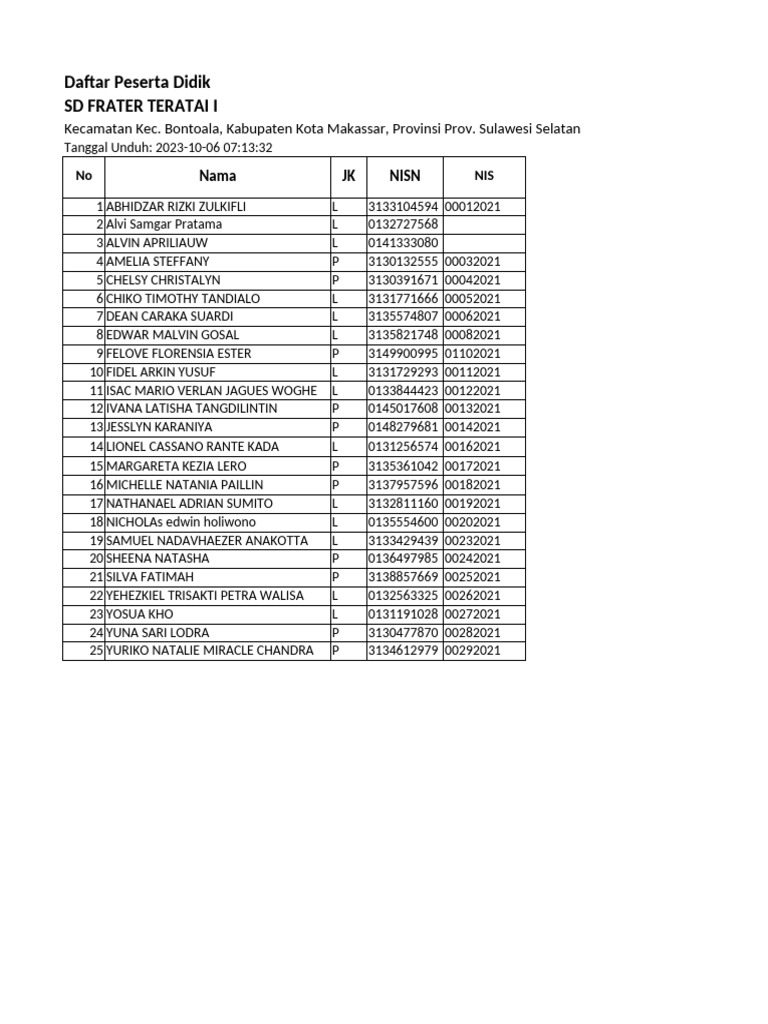 Daftar Peserta Didik
SD FRATER TERATAI I
Kecamatan Kec. Bontoala, Kabupaten Kota Makassar, Provinsi Prov. Sulawesi Selatan
Tanggal Unduh: 2023-10-06 07:13:32

| No | Nama | JK | NISN | NIS |
|---|---|---|---|---|
| 1 | ABHIDZAR RIZKI ZULKIFLI | L | 3133104594 | 00012021 |
| 2 | Alvi Samgar Pratama | L | 0132727568 | |
| 3 | ALVIN APRILIAUW | L | 0141333080 | |
| 4 | AMELIA STEFFANY | P | 3130132555 | 00032021 |
| 5 | CHELSY CHRISTALYN | P | 3130391671 | 00042021 |
| 6 | CHIKO TIMOTHY TANDIALO | L | 3131771666 | 00052021 |
| 7 | DEAN CARAKA SUARDI | L | 3135574807 | 00062021 |
| 8 | EDWAR MALVIN GOSAL | L | 3135821748 | 00082021 |
| 9 | FELOVE FLORENSIA ESTER | P | 3149900995 | 01102021 |
| 10 | FIDEL ARKIN YUSUF | L | 3131729293 | 00112021 |
| 11 | ISAC MARIO VERLAN JAGUES WOGHE | L | 0133844423 | 00122021 |
| 12 | IVANA LATISHA TANGDILINTIN | P | 0145017608 | 00132021 |
| 13 | JESSLYN KARANIYA | P | 0148279681 | 00142021 |
| 14 | LIONEL CASSANO RANTE KADA | L | 0131256574 | 00162021 |
| 15 | MARGARETA KEZIA LERO | P | 3135361042 | 00172021 |
| 16 | MICHELLE NATANIA PAILLIN | P | 3137957596 | 00182021 |
| 17 | NATHANAEL ADRIAN SUMITO | L | 3132811160 | 00192021 |
| 18 | NICHOLAs edwin holiwono | L | 0135554600 | 00202021 |
| 19 | SAMUEL NADAVHAEZER ANAKOTTA | L | 3133429439 | 00232021 |
| 20 | SHEENA NATASHA | P | 0136497985 | 00242021 |
| 21 | SILVA FATIMAH | P | 3138857669 | 00252021 |
| 22 | YEHEZKIEL TRISAKTI PETRA WALISA | L | 0132563325 | 00262021 |
| 23 | YOSUA KHO | L | 0131191028 | 00272021 |
| 24 | YUNA SARI LODRA | P | 3130477870 | 00282021 |
| 25 | YURIKO NATALIE MIRACLE CHANDRA | P | 3134612979 | 00292021 |